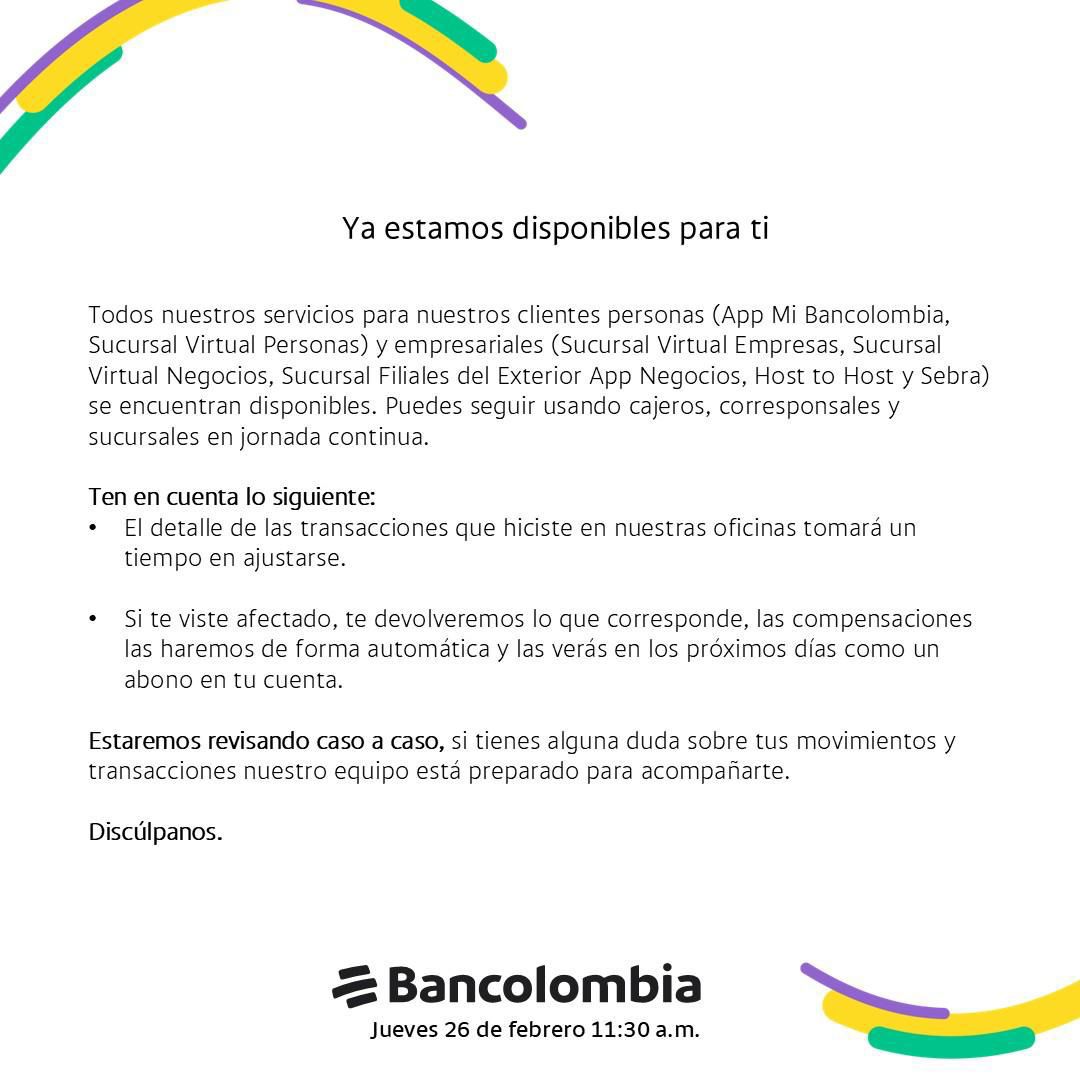 Ya estamos disponibles para ti

Todos nuestros servicios para nuestros clientes personas (App Mi Bancolombia, Sucursal Virtual Personas) y empresariales (Sucursal Virtual Empresas, Sucursal Virtual Negocios, Sucursal Filiales del Exterior App Negocios, Host to Host y Sebra) se encuentran disponibles. Puedes seguir usando cajeros, corresponsales y sucursales en jornada continua.

Ten en cuenta lo siguiente:
• El detalle de las transacciones que hiciste en nuestras oficinas tomará un tiempo en ajustarse.

• Si te viste afectado, te devolveremos lo que corresponde, las compensaciones las haremos de forma automática y las verás en los próximos días como un abono en tu cuenta.

Estaremos revisando caso a caso, si tienes alguna duda sobre tus movimientos y transacciones nuestro equipo está preparado para acompañarte.

Discúlpanos.

Bancolombia
Jueves 26 de febrero 11:30 a.m.